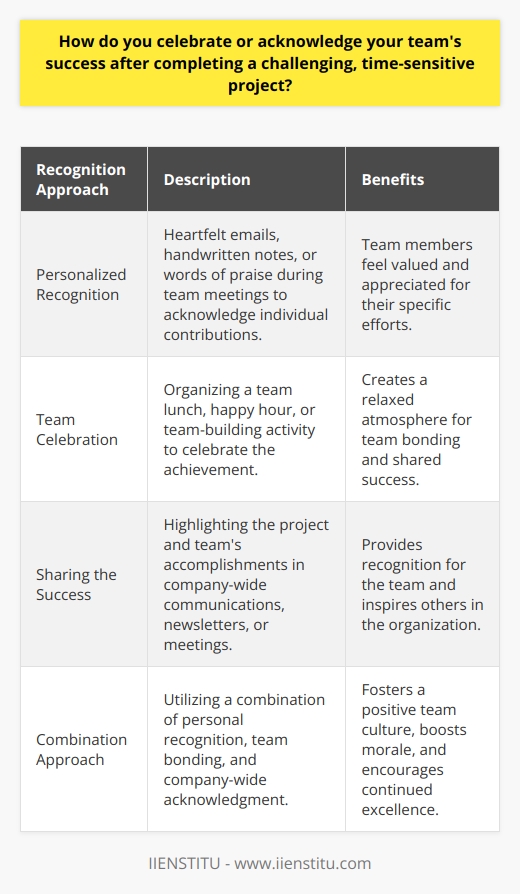 How do you celebrate or acknowledge your team's success after completing a challenging, time-sensitive project?

| Recognition Approach | Description | Benefits |
|---|---|---|
| Personalized Recognition | Heartfelt emails, handwritten notes, or words of praise during team meetings to acknowledge individual contributions. | Team members feel valued and appreciated for their specific efforts. |
| Team Celebration | Organizing a team lunch, happy hour, or team-building activity to celebrate the achievement. | Creates a relaxed atmosphere for team bonding and shared success. |
| Sharing the Success | Highlighting the project and team's accomplishments in company-wide communications, newsletters, or meetings. | Provides recognition for the team and inspires others in the organization. |
| Combination Approach | Utilizing a combination of personal recognition, team bonding, and company-wide acknowledgment. | Fosters a positive team culture, boosts morale, and encourages continued excellence. |

IIENSTITU - www.iienstitu.com